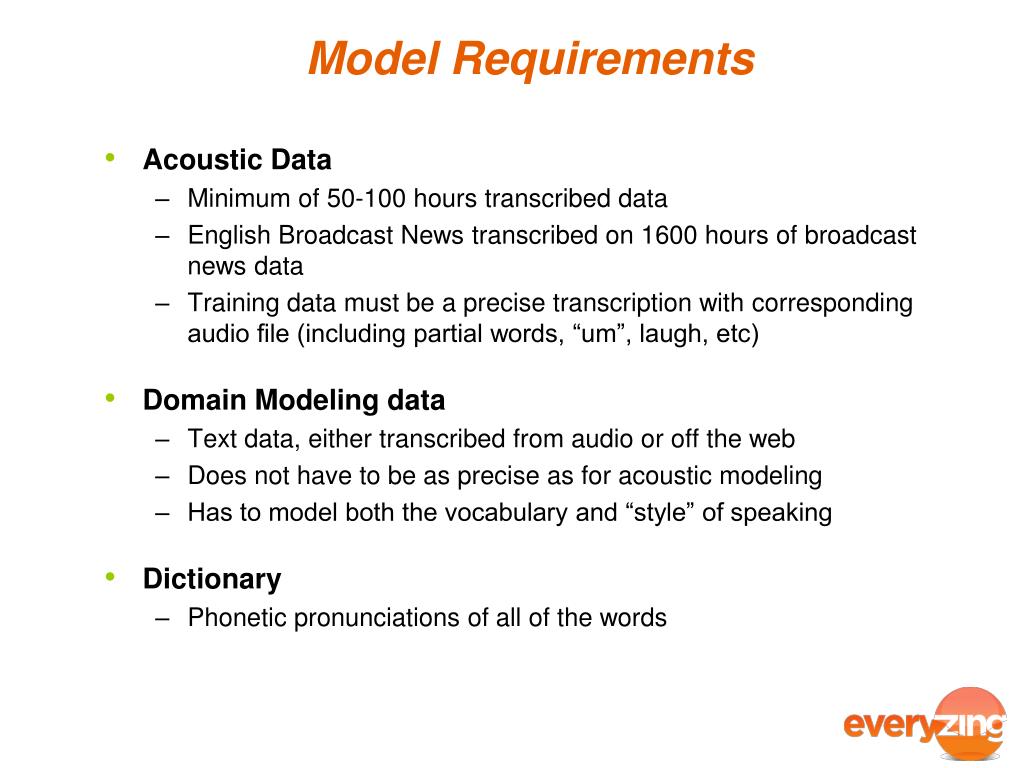 Model Requirements

• Acoustic Data
– Minimum of 50-100 hours transcribed data
– English Broadcast News transcribed on 1600 hours of broadcast news data
– Training data must be a precise transcription with corresponding audio file (including partial words, “um”, laugh, etc)

• Domain Modeling data
– Text data, either transcribed from audio or off the web
– Does not have to be as precise as for acoustic modeling
– Has to model both the vocabulary and “style” of speaking

• Dictionary
– Phonetic pronunciations of all of the words

everyzing